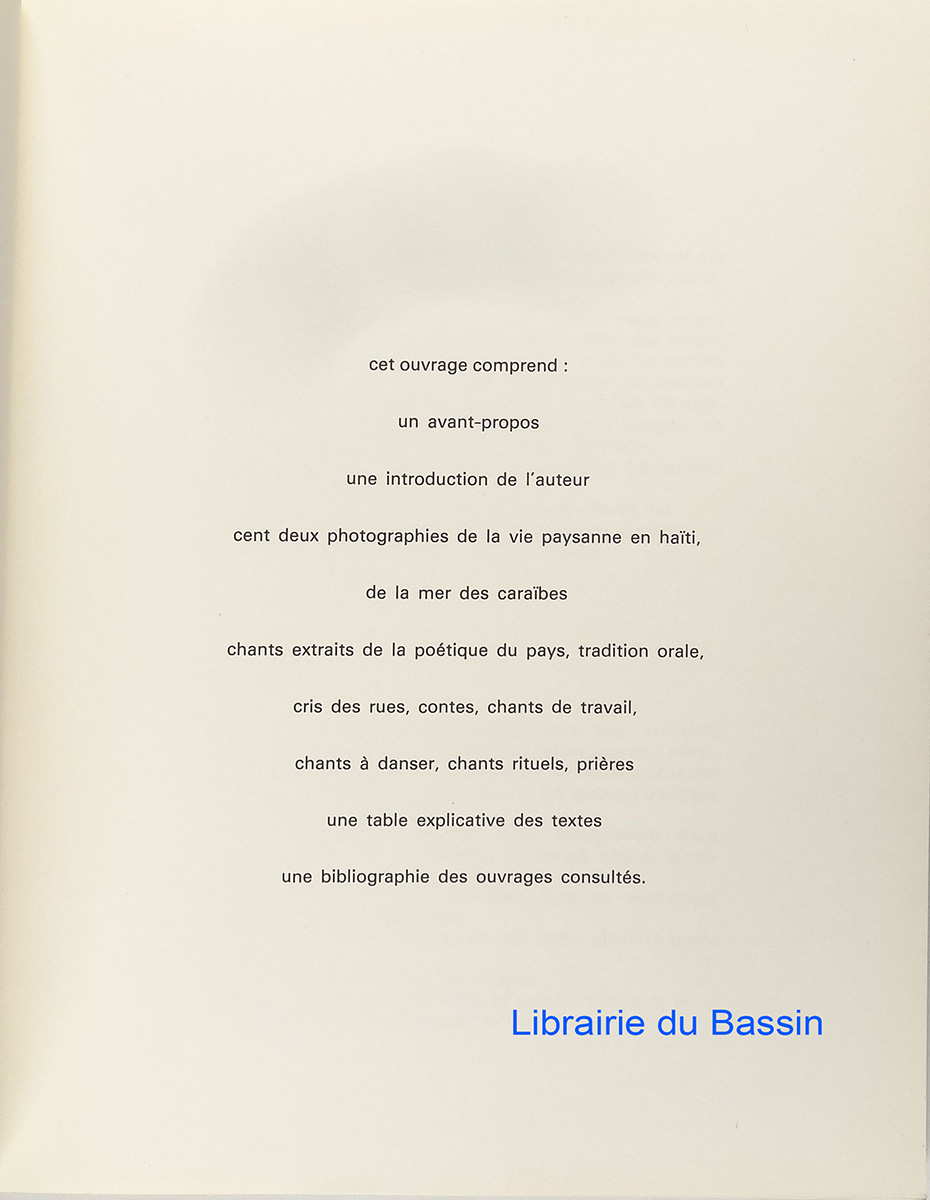 cet ouvrage comprend :

un avant-propos

une introduction de l'auteur

cent deux photographies de la vie paysanne en haïti,

de la mer des caraïbes

chants extraits de la poétique du pays, tradition orale,

cris des rues, contes, chants de travail,

chants à danser, chants rituels, prières

une table explicative des textes

une bibliographie des ouvrages consultés.

Librairie du Bassin